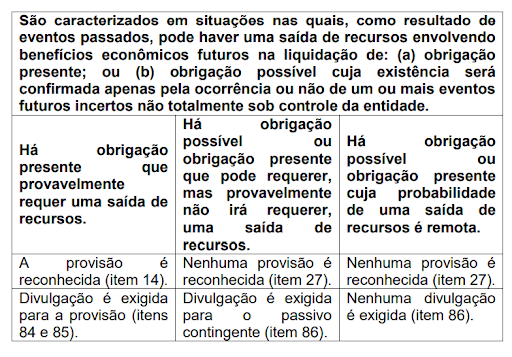 | São caracterizados em situações nas quais, como resultado de eventos passados, pode haver uma saída de recursos envolvendo benefícios econômicos futuros na liquidação de: (a) obrigação presente; ou (b) obrigação possível cuja existência será confirmada apenas pela ocorrência ou não de um ou mais eventos futuros incertos não totalmente sob controle da entidade. | | |
|---|---|---|
| Há obrigação presente que provavelmente requer uma saída de recursos. | Há obrigação possível ou obrigação presente que pode requerer, mas provavelmente não irá requerer, uma saída de recursos. | Há obrigação possível ou obrigação presente cuja probabilidade de uma saída de recursos é remota. |
| A provisão é reconhecida (item 14). | Nenhuma provisão é reconhecida (item 27). | Nenhuma provisão é reconhecida (item 27). |
| Divulgação é exigida para a provisão (itens 84 e 85). | Divulgação é exigida para o passivo contingente (item 86). | Nenhuma divulgação é exigida (item 86). |